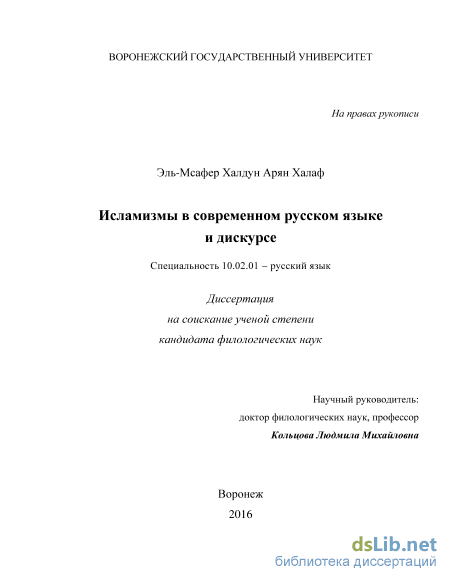 ВОРОНЕЖСКИЙ ГОСУДАРСТВЕННЫЙ УНИВЕРСИТЕТ

На правах рукописи

Эль-Мсафер Халдун Арян Халаф

Исламизмы в современном русском языке и дискурсе

Специальность 10.02.01 – русский язык

Диссертация
на соискание ученой степени
кандидата филологических наук

Научный руководитель:
доктор филологических наук, профессор
Кольцова Людмила Михайловна

Воронеж
2016

dsLib.net
библиотека диссертаций